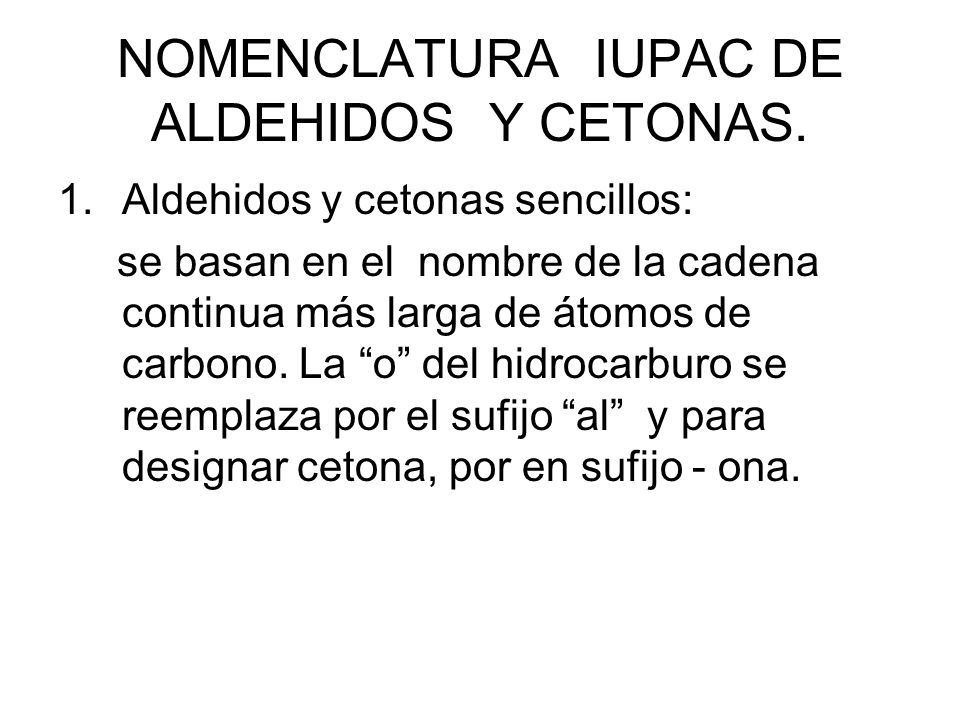 NOMENCLATURA IUPAC DE ALDEHIDOS Y CETONAS.

1. Aldehidos y cetonas sencillos:

se basan en el nombre de la cadena continua más larga de átomos de carbono. La “o” del hidrocarburo se reemplaza por el sufijo “al” y para designar cetona, por en sufijo - ona.